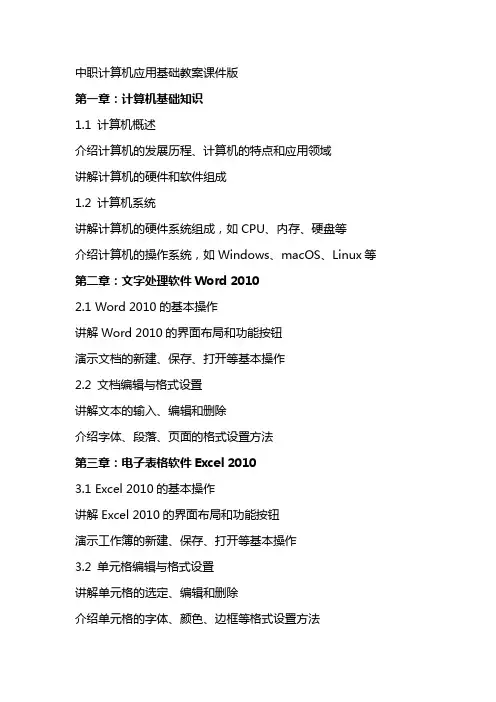 中职计算机应用基础教案课件版

第一章：计算机基础知识

1.1 计算机概述

介绍计算机的发展历程、计算机的特点和应用领域

讲解计算机的硬件和软件组成

1.2 计算机系统

讲解计算机的硬件系统组成，如 CPU、内存、硬盘等

介绍计算机的操作系统，如 Windows、macOS、Linux 等

第二章：文字处理软件 Word 2010

2.1 Word 2010 的基本操作

讲解 Word 2010 的界面布局和功能按钮

演示文档的新建、保存、打开等基本操作

2.2 文档编辑与格式设置

讲解文本的输入、编辑和删除

介绍字体、段落、页面的格式设置方法

第三章：电子表格软件 Excel 2010

3.1 Excel 2010 的基本操作

讲解 Excel 2010 的界面布局和功能按钮

演示工作簿的新建、保存、打开等基本操作

3.2 单元格编辑与格式设置

讲解单元格的选定、编辑和删除

介绍单元格的字体、颜色、边框等格式设置方法